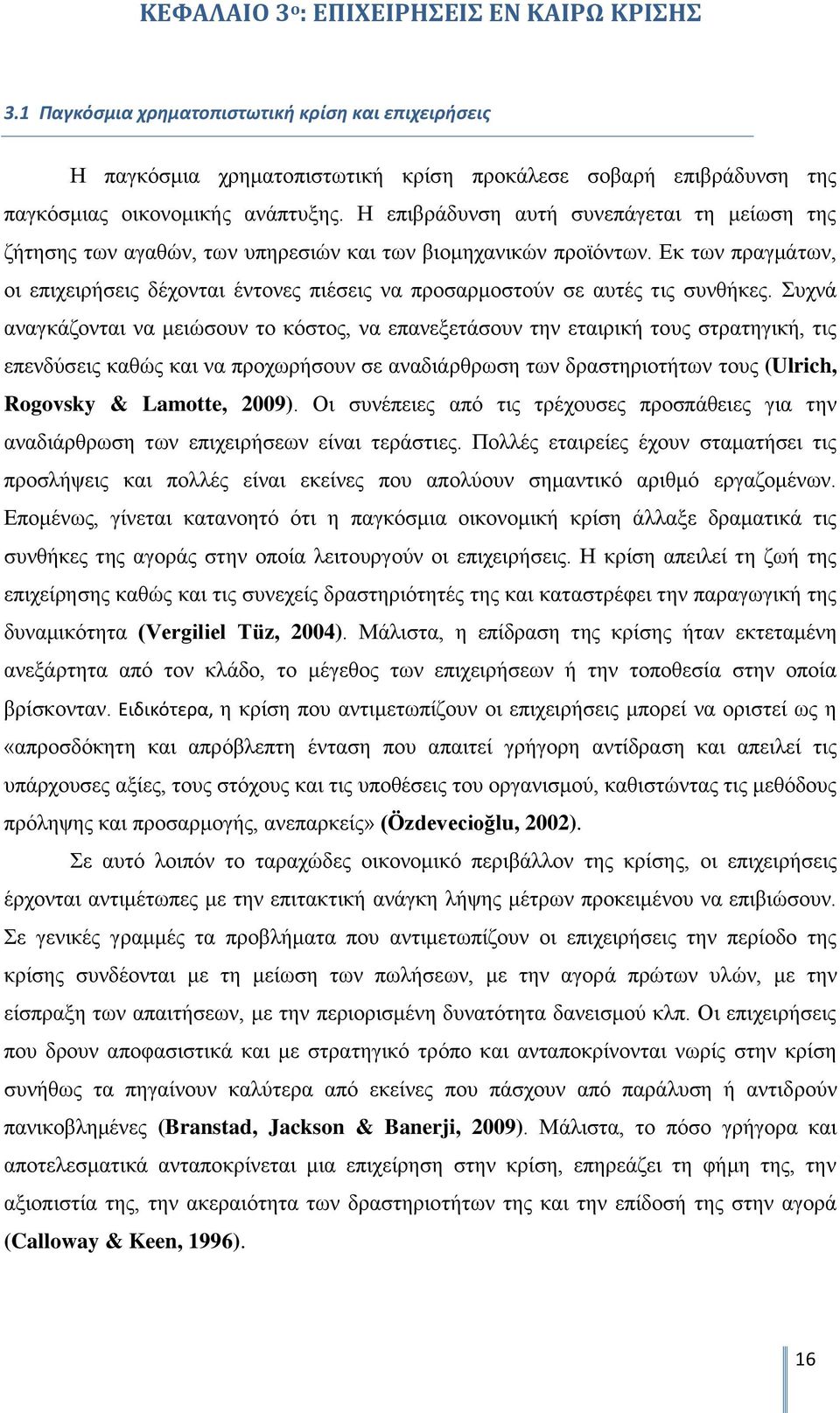 ΚΕΦΑΛΑΙΟ 3ο: ΕΠΙΧΕΙΡΗΣΕΙΣ ΕΝ ΚΑΙΡΩ ΚΡΙΣΗΣ

3.1 Παγκόσμια χρηματοπιστωτική κρίση και επιχειρήσεις

Η παγκόσμια χρηματοπιστωτική κρίση προκάλεσε σοβαρή επιβράδυνση της παγκόσμιας οικονομικής ανάπτυξης. Η επιβράδυνση αυτή συνεπάγεται τη μείωση της ζήτησης των αγαθών, των υπηρεσιών και των βιομηχανικών προϊόντων. Εκ των πραγμάτων, οι επιχειρήσεις δέχονται έντονες πιέσεις να προσαρμοστούν σε αυτές τις συνθήκες. Συχνά αναγκάζονται να μειώσουν το κόστος, να επανεξετάσουν την εταιρική τους στρατηγική, τις επενδύσεις καθώς και να προχωρήσουν σε αναδιάρθρωση των δραστηριοτήτων τους (Ulrich, Rogovsky & Lamotte, 2009). Οι συνέπειες από τις τρέχουσες προσπάθειες για την αναδιάρθρωση των επιχειρήσεων είναι τεράστιες. Πολλές εταιρείες έχουν σταματήσει τις προσλήψεις και πολλές είναι εκείνες που απολύουν σημαντικό αριθμό εργαζομένων. Επομένως, γίνεται κατανοητό ότι η παγκόσμια οικονομική κρίση άλλαξε δραματικά τις συνθήκες της αγοράς στην οποία λειτουργούν οι επιχειρήσεις. Η κρίση απειλεί τη ζωή της επιχείρησης καθώς και τις συνεχείς δραστηριότητές της και καταστρέφει την παραγωγική της δυναμικότητα (Vergiliel Tüz, 2004). Μάλιστα, η επίδραση της κρίσης ήταν εκτεταμένη ανεξάρτητα από τον κλάδο, το μέγεθος των επιχειρήσεων ή την τοποθεσία στην οποία βρίσκονταν. Ειδικότερα, η κρίση που αντιμετωπίζουν οι επιχειρήσεις μπορεί να οριστεί ως η «απροσδόκητη και απρόβλεπτη ένταση που απαιτεί γρήγορη αντίδραση και απειλεί τις υπάρχουσες αξίες, τους στόχους και τις υποθέσεις του οργανισμού, καθιστώντας τις μεθόδους πρόληψης και προσαρμογής, ανεπαρκείς» (Özdevecioğlu, 2002).

Σε αυτό λοιπόν το ταραχώδες οικονομικό περιβάλλον της κρίσης, οι επιχειρήσεις έρχονται αντιμέτωπες με την επιτακτική ανάγκη λήψης μέτρων προκειμένου να επιβιώσουν. Σε γενικές γραμμές τα προβλήματα που αντιμετωπίζουν οι επιχειρήσεις την περίοδο της κρίσης συνδέονται με τη μείωση των πωλήσεων, με την αγορά πρώτων υλών, με την είσπραξη των απαιτήσεων, με την περιορισμένη δυνατότητα δανεισμού κλπ. Οι επιχειρήσεις που δρουν αποφασιστικά και με στρατηγικό τρόπο και ανταποκρίνονται νωρίς στην κρίση συνήθως τα πηγαίνουν καλύτερα από εκείνες που πάσχουν από παράλυση ή αντιδρούν πανικοβλημένες (Branstad, Jackson & Banerji, 2009). Μάλιστα, το πόσο γρήγορα και αποτελεσματικά ανταποκρίνεται μια επιχείρηση στην κρίση, επηρεάζει τη φήμη της, την αξιοπιστία της, την ακεραιότητα των δραστηριοτήτων της και την επίδοσή της στην αγορά (Calloway & Keen, 1996).

16